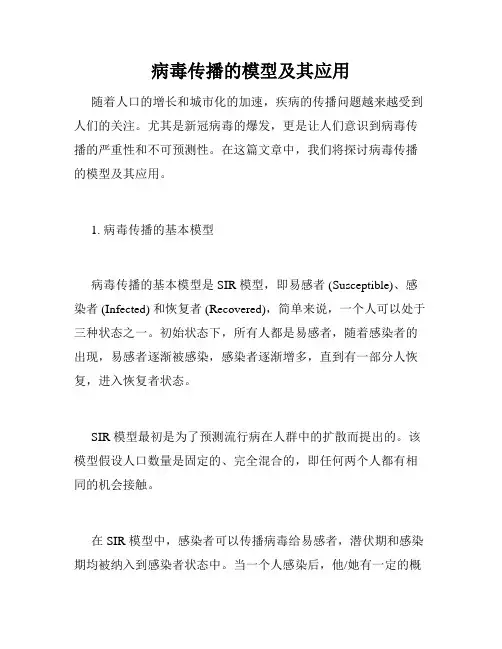 病毒传播的模型及其应用

随着人口的增长和城市化的加速，疾病的传播问题越来越受到人们的关注。尤其是新冠病毒的爆发，更是让人们意识到病毒传播的严重性和不可预测性。在这篇文章中，我们将探讨病毒传播的模型及其应用。

1. 病毒传播的基本模型

病毒传播的基本模型是 SIR 模型，即易感者 (Susceptible)、感染者 (Infected) 和恢复者 (Recovered)，简单来说，一个人可以处于三种状态之一。初始状态下，所有人都是易感者，随着感染者的出现，易感者逐渐被感染，感染者逐渐增多，直到有一部分人恢复，进入恢复者状态。

SIR 模型最初是为了预测流行病在人群中的扩散而提出的。该模型假设人口数量是固定的、完全混合的，即任何两个人都有相同的机会接触。

在 SIR 模型中，感染者可以传播病毒给易感者，潜伏期和感染期均被纳入到感染者状态中。当一个人感染后，他/她有一定的概